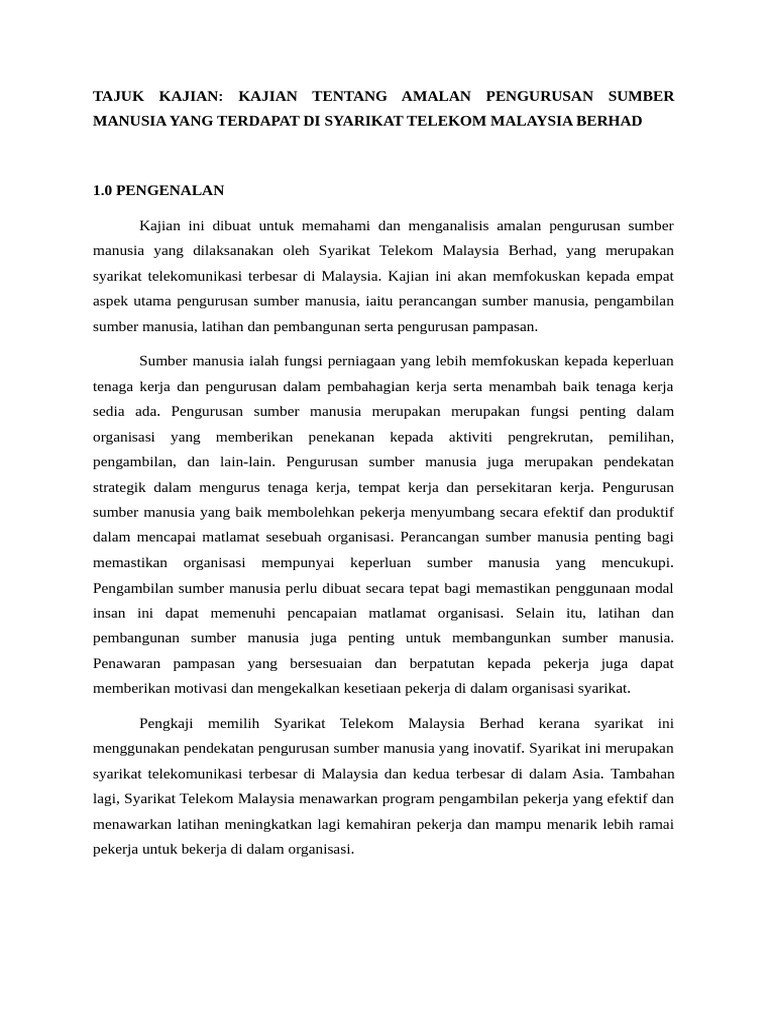 TAJUK KAJIAN: KAJIAN TENTANG AMALAN PENGURUSAN SUMBER MANUSIA YANG TERDAPAT DI SYARIKAT TELEKOM MALAYSIA BERHAD

1.0 PENGENALAN

Kajian ini dibuat untuk memahami dan menganalisis amalan pengurusan sumber manusia yang dilaksanakan oleh Syarikat Telekom Malaysia Berhad, yang merupakan syarikat telekomunikasi terbesar di Malaysia. Kajian ini akan memfokuskan kepada empat aspek utama pengurusan sumber manusia, iaitu perancangan sumber manusia, pengambilan sumber manusia, latihan dan pembangunan serta pengurusan pampasan.

Sumber manusia ialah fungsi perniagaan yang lebih memfokuskan kepada keperluan tenaga kerja dan pengurusan dalam pembahagian kerja serta menambah baik tenaga kerja sedia ada. Pengurusan sumber manusia merupakan merupakan fungsi penting dalam organisasi yang memberikan penekanan kepada aktiviti pengrekrutan, pemilihan, pengambilan, dan lain-lain. Pengurusan sumber manusia juga merupakan pendekatan strategik dalam mengurus tenaga kerja, tempat kerja dan persekitaran kerja. Pengurusan sumber manusia yang baik membolehkan pekerja menyumbang secara efektif dan produktif dalam mencapai matlamat sesebuah organisasi. Perancangan sumber manusia penting bagi memastikan organisasi mempunyai keperluan sumber manusia yang mencukupi. Pengambilan sumber manusia perlu dibuat secara tepat bagi memastikan penggunaan modal insan ini dapat memenuhi pencapaian matlamat organisasi. Selain itu, latihan dan pembangunan sumber manusia juga penting untuk membangunkan sumber manusia. Penawaran pampasan yang bersesuaian dan berpatutan kepada pekerja juga dapat memberikan motivasi dan mengekalkan kesetiaan pekerja di dalam organisasi syarikat.

Pengkaji memilih Syarikat Telekom Malaysia Berhad kerana syarikat ini menggunakan pendekatan pengurusan sumber manusia yang inovatif. Syarikat ini merupakan syarikat telekomunikasi terbesar di Malaysia dan kedua terbesar di dalam Asia. Tambahan lagi, Syarikat Telekom Malaysia menawarkan program pengambilan pekerja yang efektif dan menawarkan latihan meningkatkan lagi kemahiran pekerja dan mampu menarik lebih ramai pekerja untuk bekerja di dalam organisasi.